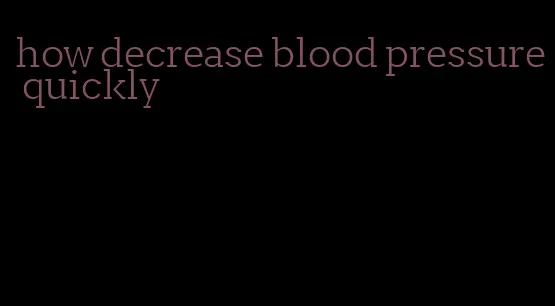 how decrease blood pressure quickly